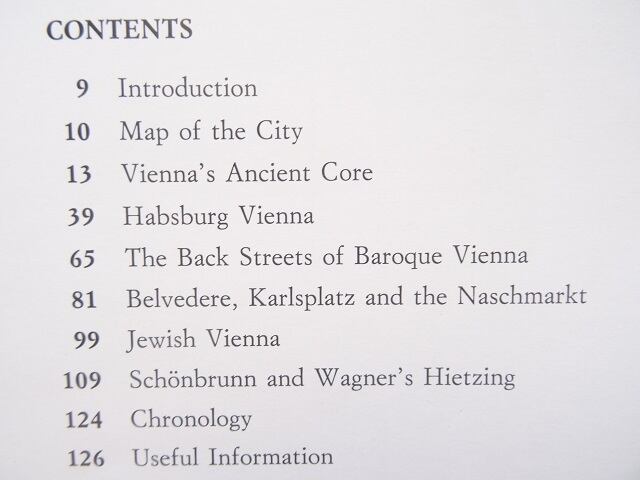 CONTENTS

9 Introduction

10 Map of the City

13 Vienna's Ancient Core

39 Habsburg Vienna

65 The Back Streets of Baroque Vienna

81 Belvedere, Karlsplatz and the Naschmarkt

99 Jewish Vienna

109 Schönbrunn and Wagner's Hietzing

124 Chronology

126 Useful Information